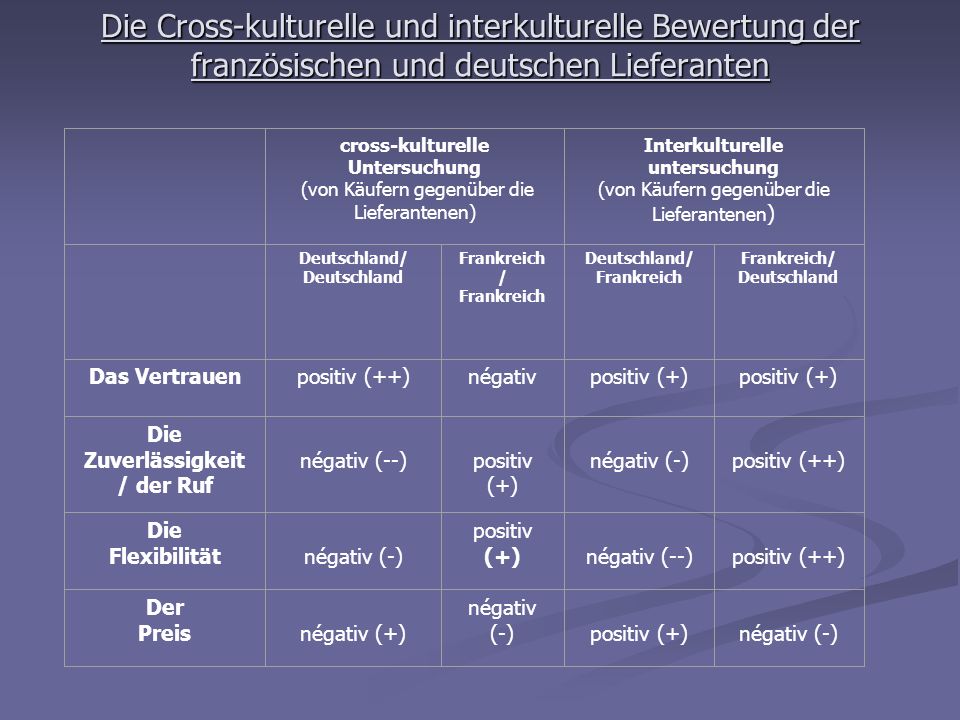 Die Cross-kulturelle und interkulturelle Bewertung der französischen und deutschen Lieferanten

| | cross-kulturelle Untersuchung (von Käufern gegenüber die Lieferantenen) | | Interkulturelle untersuchung (von Käufern gegenüber die Lieferantenen) | |
|---|---|---|---|---|
| | Deutschland/ Deutschland | Frankreich / Frankreich | Deutschland/ Frankreich | Frankreich/ Deutschland |
| Das Vertrauen | positiv (++) | négativ | positiv (+) | positiv (+) |
| Die Zuverlässigkeit / der Ruf | négativ (--) | positiv (+) | négativ (-) | positiv (++) |
| Die Flexibilität | négativ (-) | positiv (+) | négativ (--) | positiv (++) |
| Der Preis | négativ (+) | négativ (-) | positiv (+) | négativ (-) |